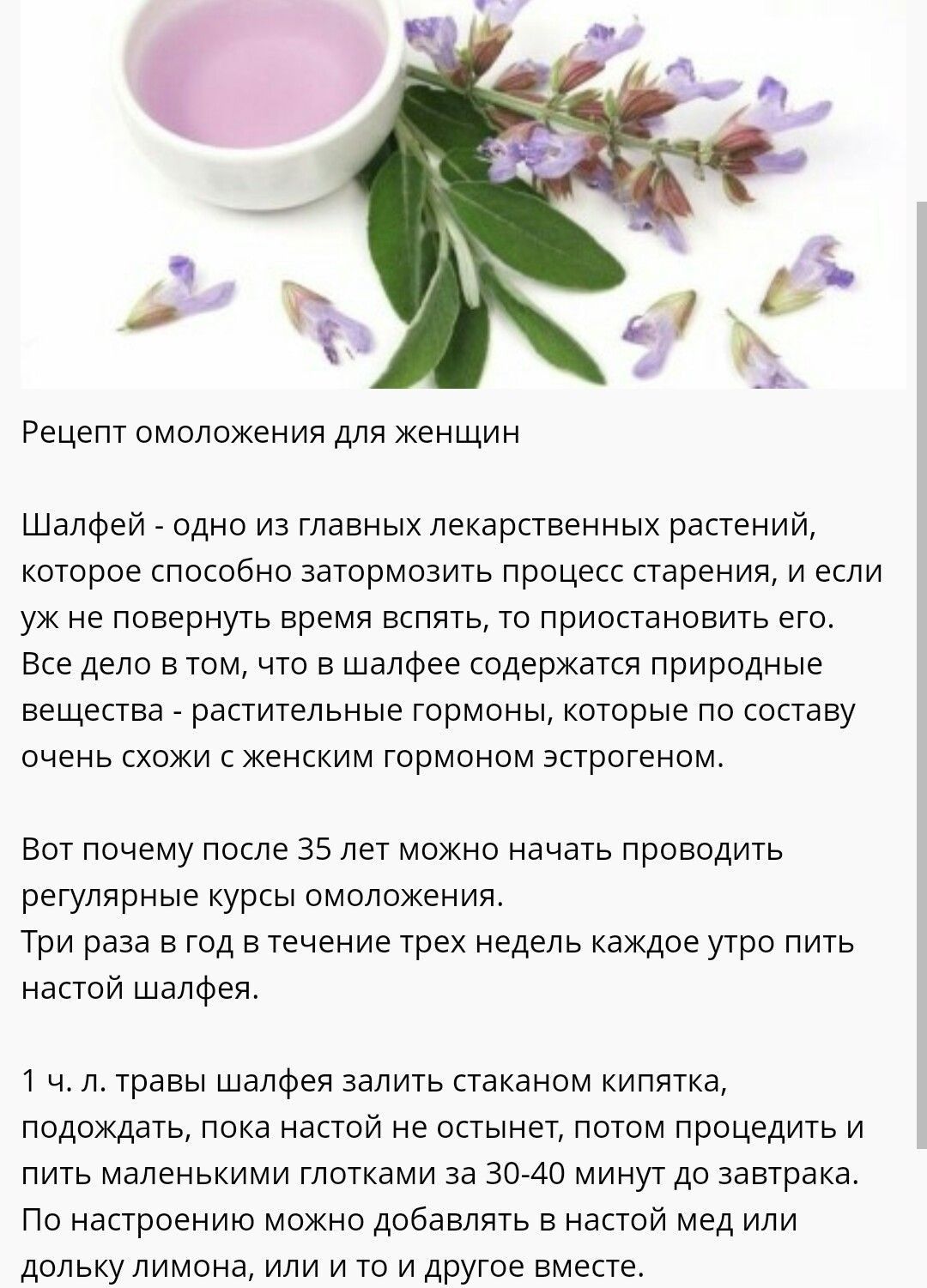 Рецепт омоложения для женщин

Шалфей - одно из главных лекарственных растений, которое способно затормозить процесс старения, и если уж не повернуть время вспять, то приостановить его. Все дело в том, что в шалфее содержатся природные вещества - растительные гормоны, которые по составу очень схожи с женским гормоном эстрогеном.

Вот почему после 35 лет можно начать проводить регулярные курсы омоложения.
Три раза в год в течение трех недель каждое утро пить настой шалфея.

1 ч. л. травы шалфея залить стаканом кипятка, подождать, пока настой не остынет, потом процедить и пить маленькими глотками за 30-40 минут до завтрака. По настроению можно добавлять в настой мед или дольку лимона, или и то и другое вместе.